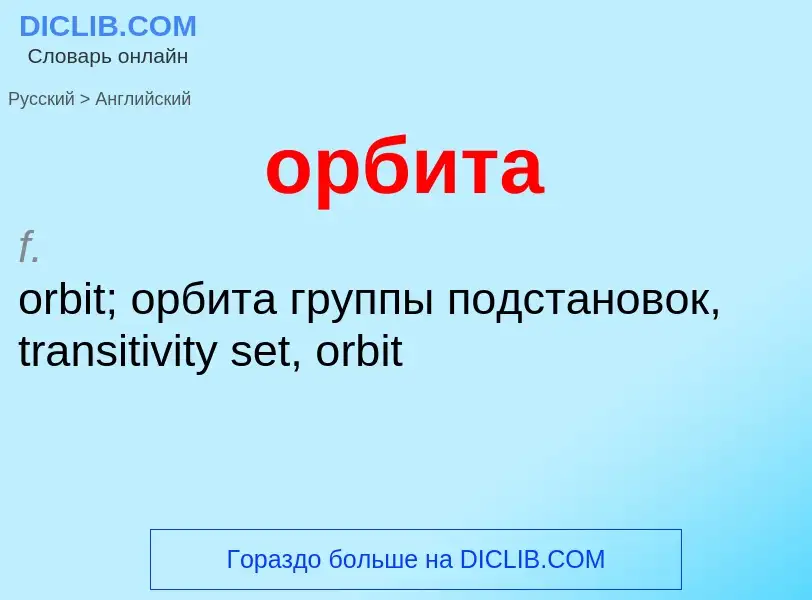 DICLIB.COM
Словарь онлайн

Русский > Английский

орбита

f.
orbit; орбита группы подстановок, transitivity set, orbit

Гораздо больше на DICLIB.COM